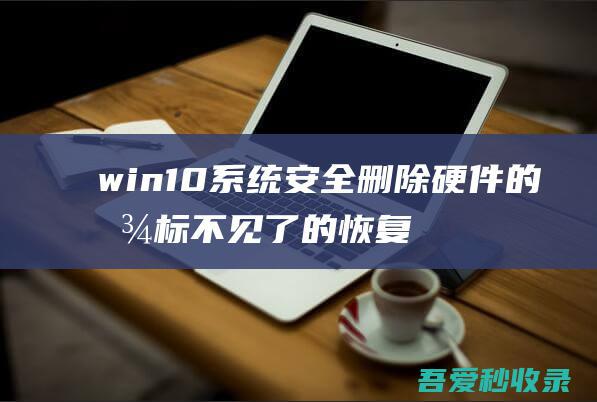 win10系统安全删除硬件的¾标不见了的恢复

吾爱秒收录